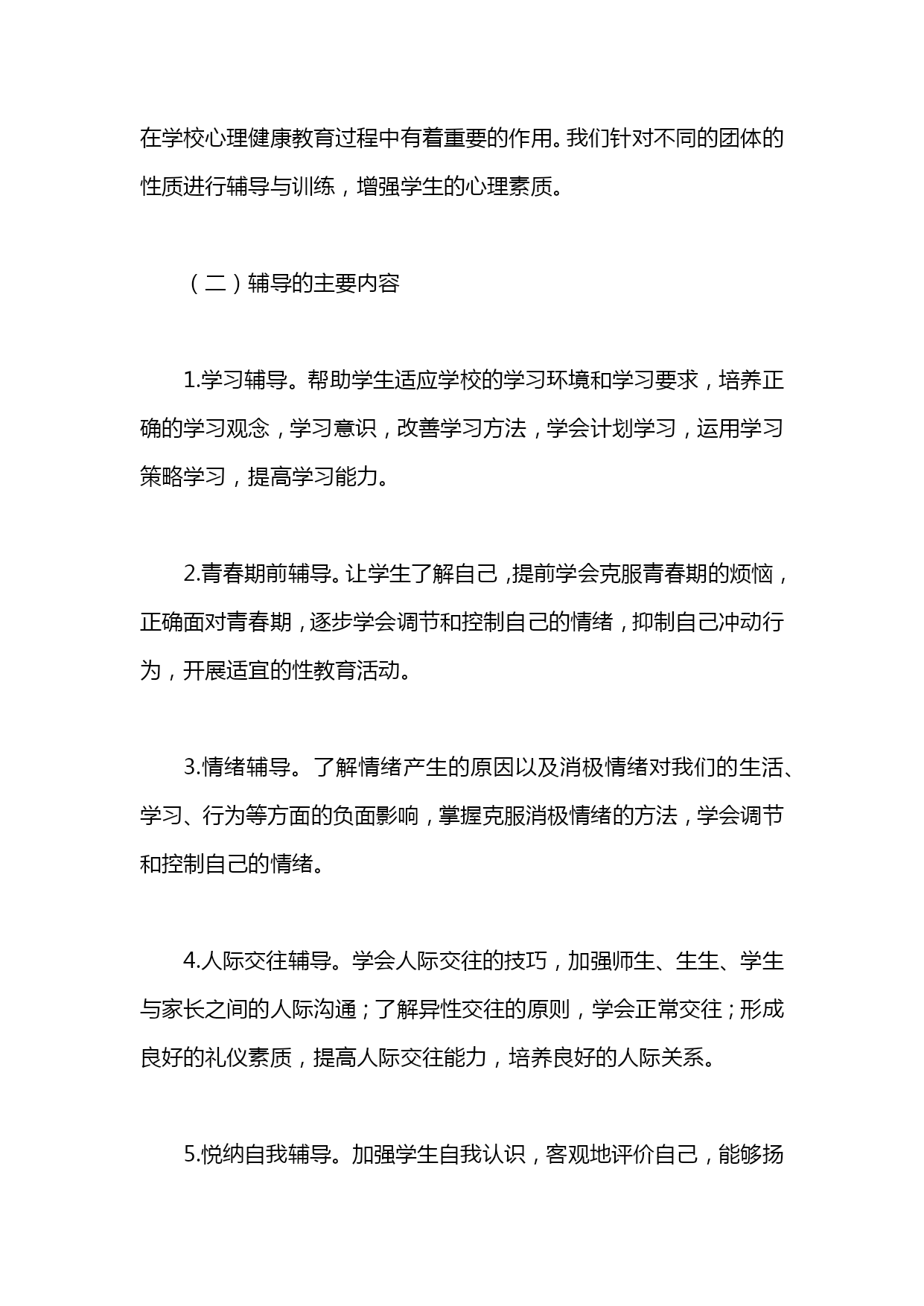 在学校心理健康教育过程中有着重要的作用。我们针对不同的团体的性质进行辅导与训练，增强学生的心理素质。

（二）辅导的主要内容

1.学习辅导。帮助学生适应学校的学习环境和学习要求，培养正确的学习观念，学习意识，改善学习方法，学会计划学习，运用学习策略学习，提高学习能力。

2.青春期前辅导。让学生了解自己，提前学会克服青春期的烦恼，正确面对青春期，逐步学会调节和控制自己的情绪，抑制自己冲动行为，开展适宜的性教育活动。

3.情绪辅导。了解情绪产生的原因以及消极情绪对我们的生活、学习、行为等方面的负面影响，掌握克服消极情绪的方法，学会调节和控制自己的情绪。

4.人际交往辅导。学会人际交往的技巧，加强师生、生生、学生与家长之间的人际沟通；了解异性交往的原则，学会正常交往；形成良好的礼仪素质，提高人际交往能力，培养良好的人际关系。

5.悦纳自我辅导。加强学生自我认识，客观地评价自己，能够扬